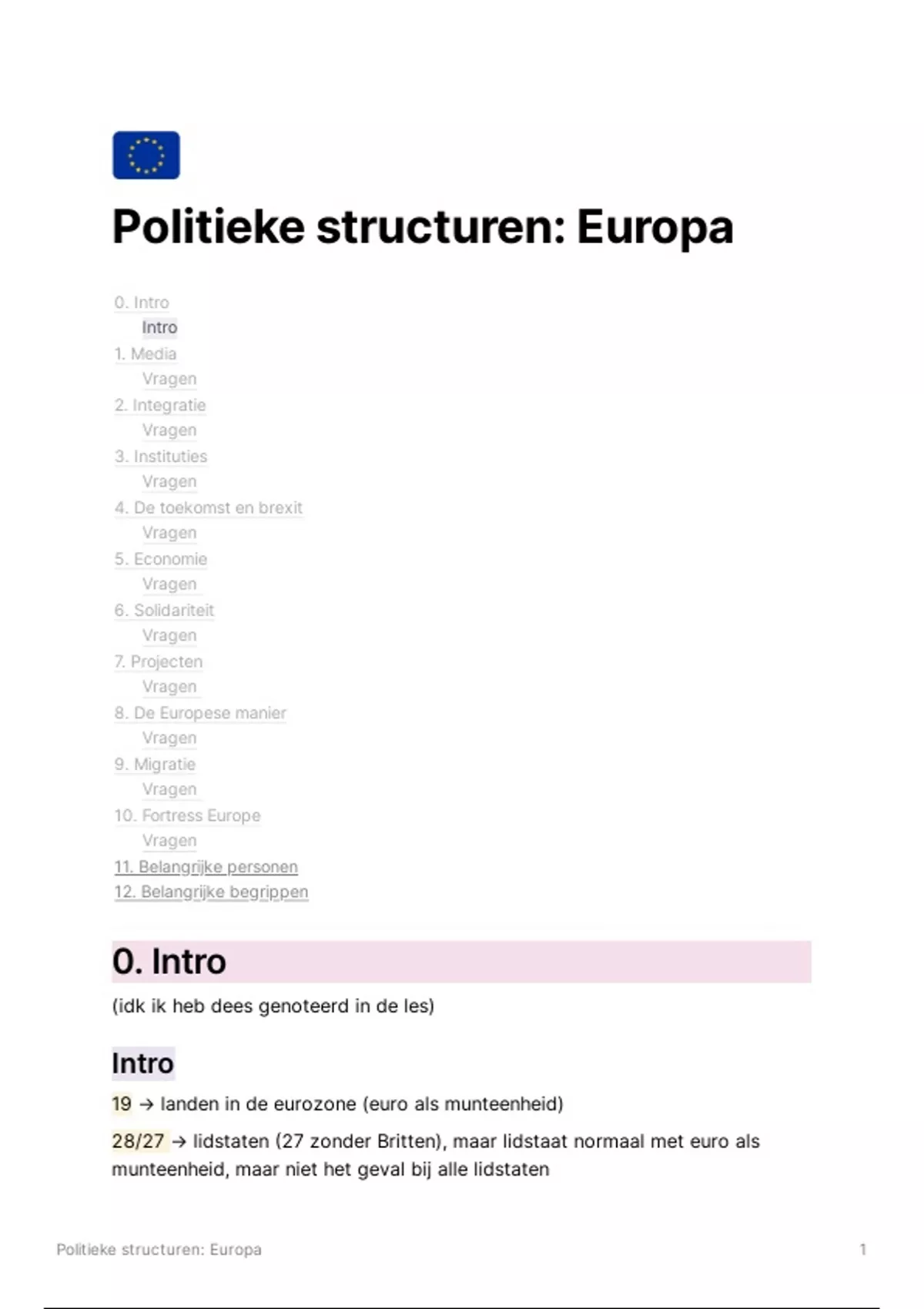 Politieke structuren: Europa

0. Intro
Intro
1. Media
Vragen
2. Integratie
Vragen
3. Instituties
Vragen
4. De toekomst en brexit
Vragen
5. Economie
Vragen
6. Solidariteit
Vragen
7. Projecten
Vragen
8. De Europese manier
Vragen
9. Migratie
Vragen
10. Fortress Europe
Vragen
11. Belangrijke personen
12. Belangrijke begrippen

0. Intro

(idk ik heb dees genoteerd in de les)

Intro

19 → landen in de eurozone (euro als munteenheid)

28/27 → lidstaten (27 zonder Britten), maar lidstaat normaal met euro als munteenheid, maar niet het geval bij alle lidstaten

Politieke structuren: Europa 1